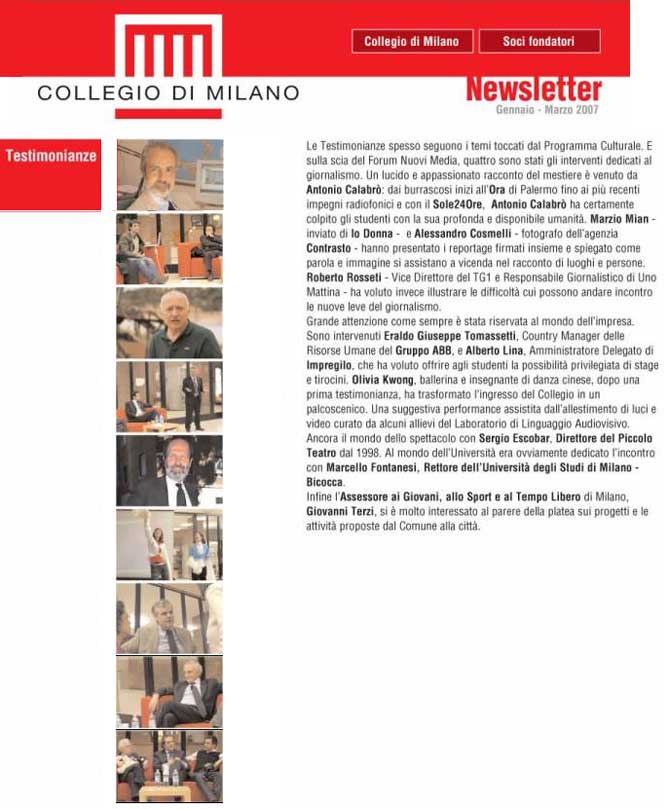 COLLEGIO DI MILANO

Collegio di Milano

Soci fondatori

Newsletter
Gennaio - Marzo 2007

Testimonianze

Le Testimonianze spesso seguono i temi toccati dal Programma Culturale. E sulla scia del Forum Nuovi Media, quattro sono stati gli interventi dedicati al giornalismo. Un lucido e appassionato racconto del mestiere è venuto da Antonio Calabrò: dai burrascosi inizi all'Ora di Palermo fino ai più recenti impegni radiofonici e con il Sole24Ore, Antonio Calabrò ha certamente colpito gli studenti con la sua profonda e disponibile umanità. Marzio Mian - inviato di Io Donna - e Alessandro Cosmelli - fotografo dell'agenzia Contrasto - hanno presentato i reportage firmati insieme e spiegato come parola e immagine si assistano a vicenda nel racconto di luoghi e persone. Roberto Rosseti - Vice Direttore del TG1 e Responsabile Giornalistico di Uno Mattina - ha voluto invece illustrare le difficoltà cui possono andare incontro le nuove leve del giornalismo.
Grande attenzione come sempre è stata riservata al mondo dell'impresa. Sono intervenuti Eraldo Giuseppe Tomassetti, Country Manager delle Risorse Umane del Gruppo ABB, e Alberto Lina, Amministratore Delegato di Impregilo, che ha voluto offrire agli studenti la possibilità privilegiata di stage e tirocini. Olivia Kwong, ballerina e insegnante di danza cinese, dopo una prima testimonianza, ha trasformato l'ingresso del Collegio in un palcoscenico. Una suggestiva performance assistita dall'allestimento di luci e video curato da alcuni allievi del Laboratorio di Linguaggio Audiovisivo. Ancora il mondo dello spettacolo con Sergio Escobar, Direttore del Piccolo Teatro dal 1998. Al mondo dell'Università era ovviamente dedicato l'incontro con Marcello Fontanesi, Rettore dell'Università degli Studi di Milano - Bicocca.
Infine l'Assessore ai Giovani, allo Sport e al Tempo Libero di Milano, Giovanni Terzi, si è molto interessato al parere della platea sui progetti e le attività proposte dal Comune alla città.